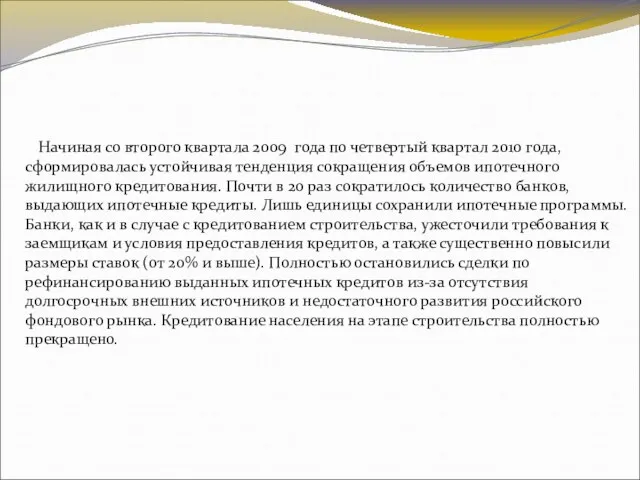 Начиная со второго квартала 2009 года по четвертый квартал 2010 года, сформировалась устойчивая тенденция сокращения объемов ипотечного жилищного кредитования. Почти в 20 раз сократилось количество банков, выдающих ипотечные кредиты. Лишь единицы сохранили ипотечные программы. Банки, как и в случае с кредитованием строительства, ужесточили требования к заемщикам и условия предоставления кредитов, а также существенно повысили размеры ставок (от 20% и выше). Полностью остановились сделки по рефинансированию выданных ипотечных кредитов из-за отсутствия долгосрочных внешних источников и недостаточного развития российского фондового рынка. Кредитование населения на этапе строительства полностью прекращено.